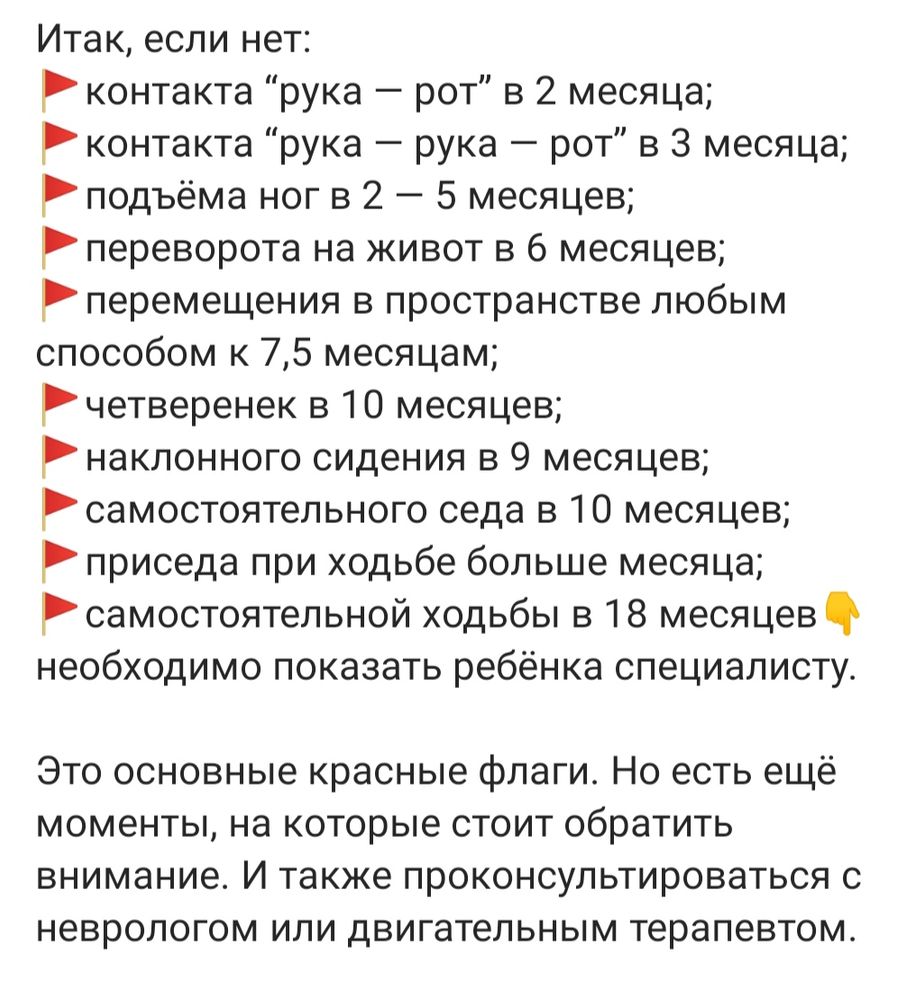 Итак, если нет:
🚩контакта “рука — рот” в 2 месяца;
🚩контакта “рука — рука — рот” в 3 месяца;
🚩подъёма ног в 2 — 5 месяцев;
🚩переворота на живот в 6 месяцев;
🚩перемещения в пространстве любым способом к 7,5 месяцам;
🚩четверенек в 10 месяцев;
🚩наклонного сидения в 9 месяцев;
🚩самостоятельного седа в 10 месяцев;
🚩приседа при ходьбе больше месяца;
🚩самостоятельной ходьбы в 18 месяцев👇
необходимо показать ребёнка специалисту.

Это основные красные флаги. Но есть ещё моменты, на которые стоит обратить внимание. И также проконсультироваться с неврологом или двигательным терапевтом.